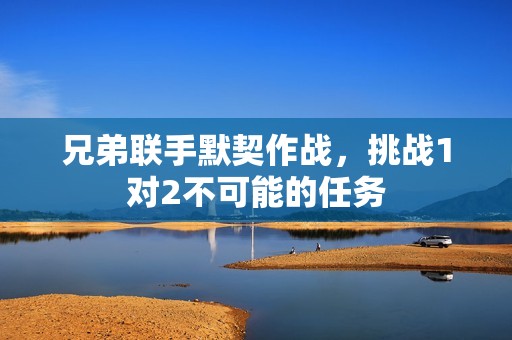 兄弟联手默契作战，挑战1对2不可能的任务